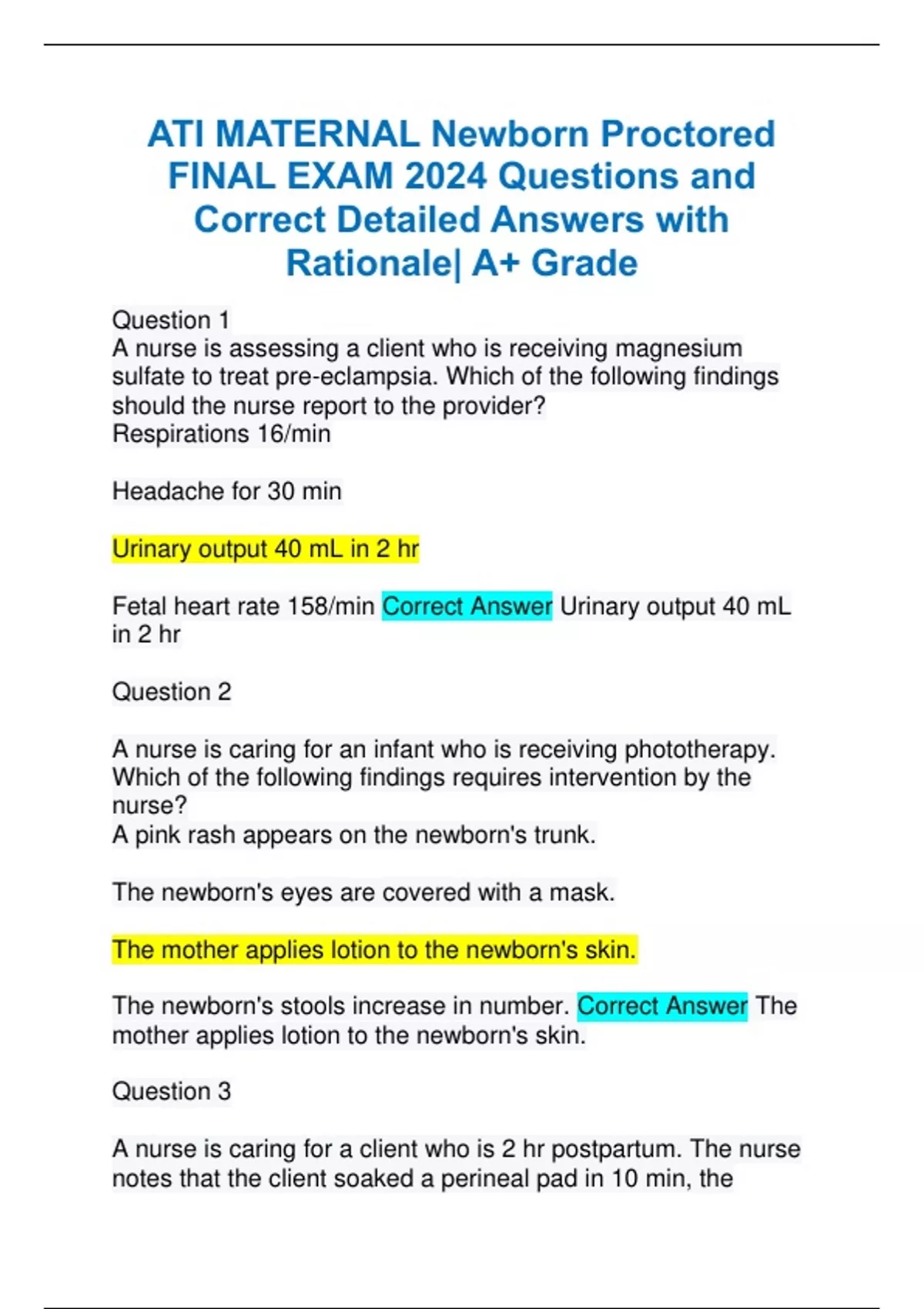 ATI MATERNAL Newborn Proctored FINAL EXAM 2024 Questions and Correct Detailed Answers with Rationale| A+ Grade

Question 1
A nurse is assessing a client who is receiving magnesium sulfate to treat pre-eclampsia. Which of the following findings should the nurse report to the provider?
Respirations 16/min

Headache for 30 min

Urinary output 40 mL in 2 hr

Fetal heart rate 158/min Correct Answer Urinary output 40 mL in 2 hr

Question 2

A nurse is caring for an infant who is receiving phototherapy. Which of the following findings requires intervention by the nurse?
A pink rash appears on the newborn's trunk.

The newborn's eyes are covered with a mask.

The mother applies lotion to the newborn's skin.

The newborn's stools increase in number. Correct Answer The mother applies lotion to the newborn's skin.

Question 3

A nurse is caring for a client who is 2 hr postpartum. The nurse notes that the client soaked a perineal pad in 10 min, the